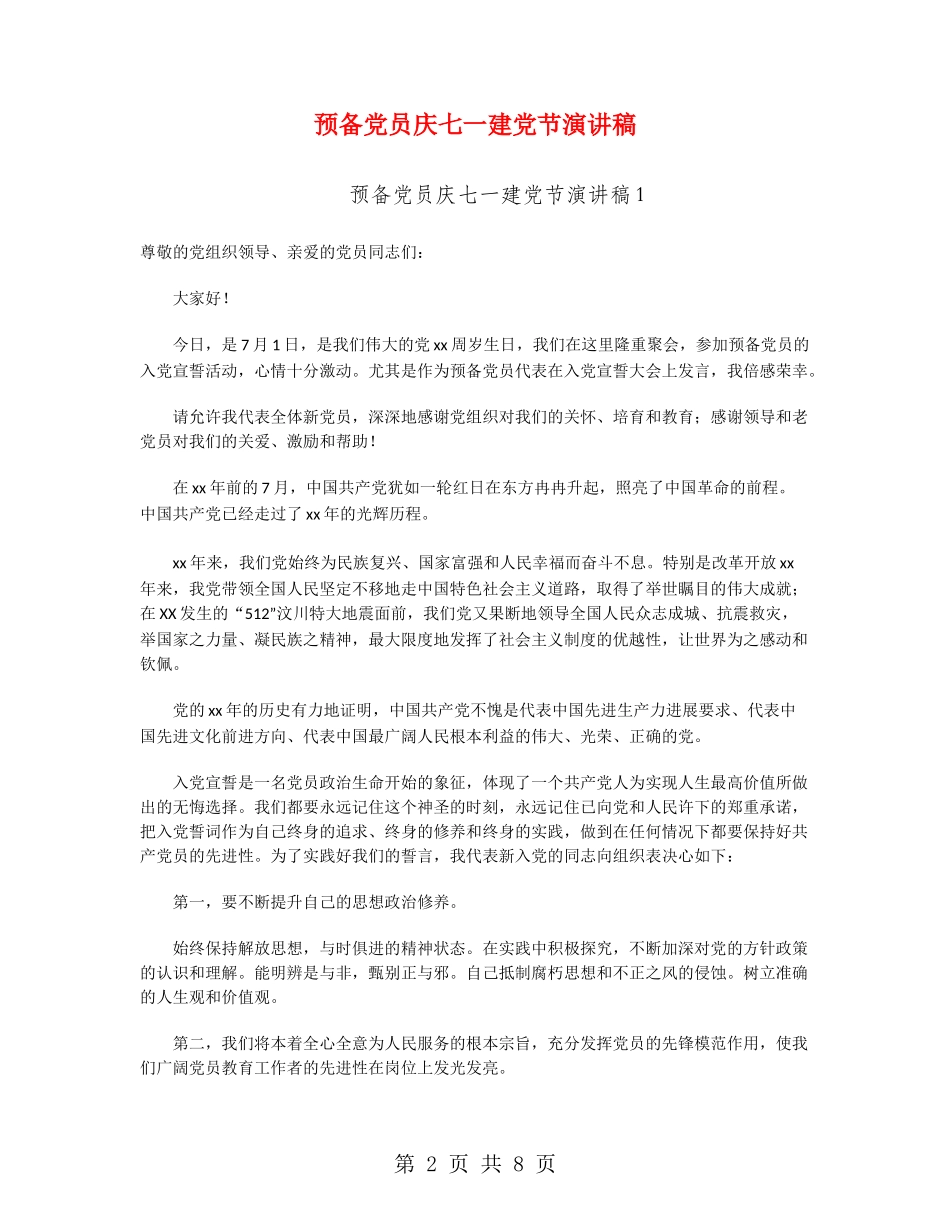 预备党员庆七一建党节演讲稿

预备党员庆七一建党节演讲稿1

尊敬的党组织领导、亲爱的党员同志们：

大家好！

今日，是7月1日，是我们伟大的党xx周岁生日，我们在这里隆重聚会，参加预备党员的入党宣誓活动，心情十分激动。尤其是作为预备党员代表在入党宣誓大会上发言，我倍感荣幸。

请允许我代表全体新党员，深深地感谢党组织对我们的关怀、培育和教育；感谢领导和老党员对我们的关爱、激励和帮助！

在xx年前的7月，中国共产党犹如一轮红日在东方冉冉升起，照亮了中国革命的前程。中国共产党已经走过了xx年的光辉历程。

xx年来，我们党始终为民族复兴、国家富强和人民幸福而奋斗不息。特别是改革开放xx年来，我党带领全国人民坚定不移地走中国特色社会主义道路，取得了举世瞩目的伟大成就；在XX发生的“512”汶川特大地震面前，我们党又果断地领导全国人民众志成城、抗震救灾，举国家之力量、凝民族之精神，最大限度地发挥了社会主义制度的优越性，让世界为之感动和钦佩。

党的xx年的历史有力地证明，中国共产党不愧是代表中国先进生产力进展要求、代表中国先进文化前进方向、代表中国最广阔人民根本利益的伟大、光荣、正确的党。

入党宣誓是一名党员政治生命开始的象征，体现了一个共产党人为实现人生最高价值所做出的无悔选择。我们都要永远记住这个神圣的时刻，永远记住已向党和人民许下的郑重承诺，把入党誓词作为自己终身的追求、终身的修养和终身的实践，做到在任何情况下都要保持好共产党员的先进性。为了实践好我们的誓言，我代表新入党的同志向组织表决心如下：

第一，要不断提升自己的思想政治修养。

始终保持解放思想，与时俱进的精神状态。在实践中积极探究，不断加深对党的方针政策的认识和理解。能明辨是与非，甄别正与邪。自己抵制腐朽思想和不正之风的侵蚀。树立准确的人生观和价值观。

第二，我们将本着全心全意为人民服务的根本宗旨，充分发挥党员的先锋模范作用，使我们广阔党员教育工作者的先进性在岗位上发光发亮。

第 2 页 共 8 页